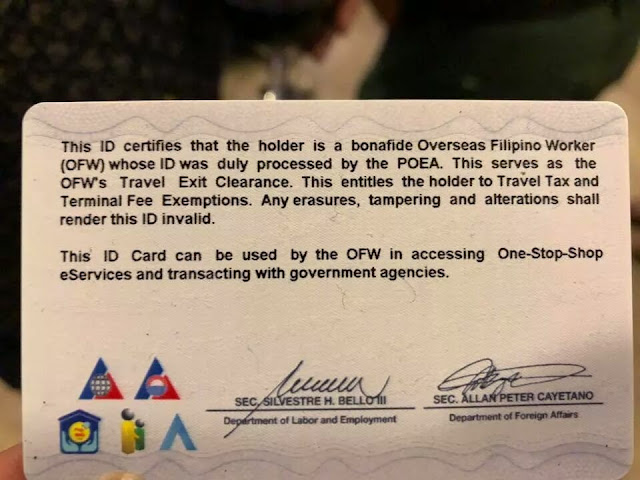 This ID certifies that the holder is a bonafide Overseas Filipino Worker (OFW) whose ID was duly processed by the POEA. This serves as the OFW's Travel Exit Clearance. This entitles the holder to Travel Tax and Terminal Fee Exemptions. Any erasures, tampering and alterations shall render this ID invalid.

This ID Card can be used by the OFW in accessing One-Stop-Shop eServices and transacting with government agencies.

SEC. SILVESTRE H. BELLO III
Department of Labor and Employment

SEC. ALLAN PETER CAYETANO
Department of Foreign Affairs